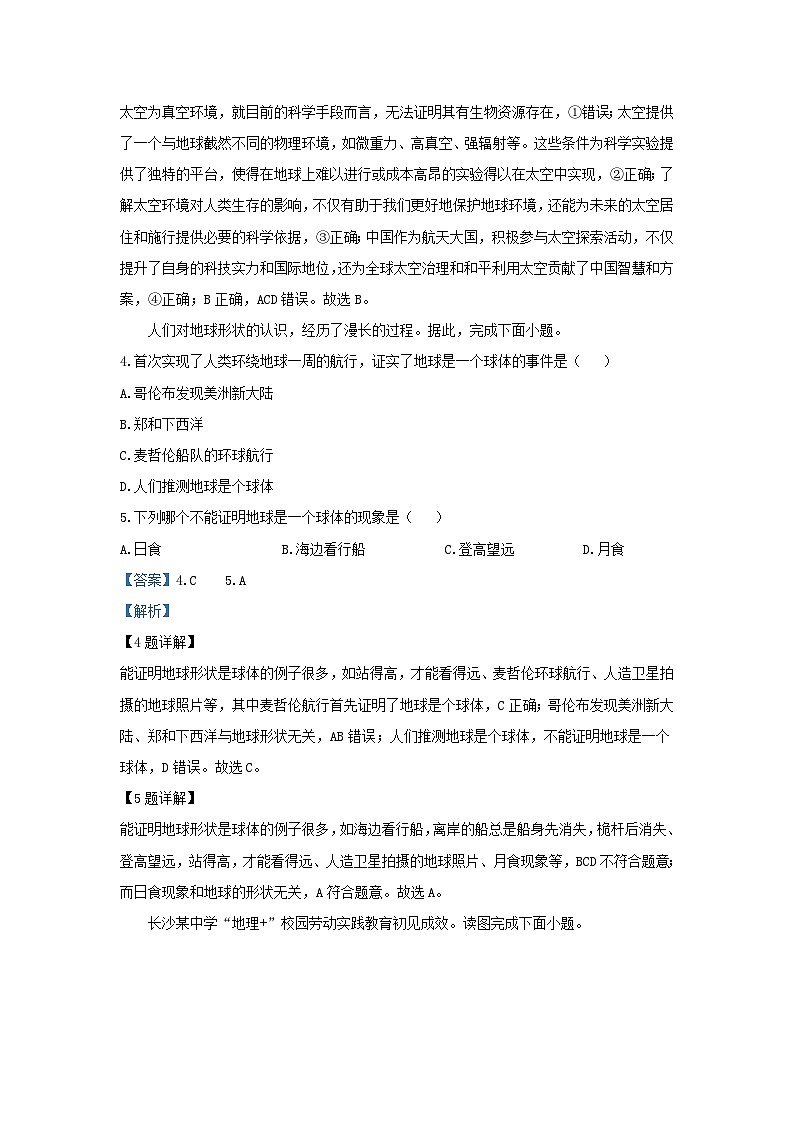 太空为真空环境，就目前的科学手段而言，无法证明其有生物资源存在，①错误；太空提供了一个与地球截然不同的物理环境，如微重力、高真空、强辐射等。这些条件为科学实验提供了独特的平台，使得在地球上难以进行或成本高昂的实验得以在太空中实现，②正确；了解太空环境对人类生存的影响，不仅有助于我们更好地保护地球环境，还能为未来的太空居住和旅行提供必要的科学依据，③正确；中国作为航天大国，积极参与太空探索活动，不仅提升了自身的科技实力和国际地位，还为全球太空治理和和平利用太空贡献了中国智慧和方案，④正确；B 正确，ACD 错误。故选 B。

人们对地球形状的认识，经历了漫长的过程。据此，完成下面小题。

4.首次实现了人类环绕地球一周的航行，证实了地球是一个球体的事件是（　　）

A.哥伦布发现美洲新大陆

B.郑和下西洋

C.麦哲伦船队的环球航行

D.人们推测地球是个球体

5.下列哪个不能证明地球是一个球体的现象是（　　）

A.日食　　B.海边看行船　　C.登高望远　　D.月食

【答案】4.C　5.A

【解析】

【4 题详解】

能证明地球形状是球体的例子很多，如站得高，才能看得远、麦哲伦环球航行、人造卫星拍摄的地球照片等，其中麦哲伦航行首先证明了地球是个球体，C 正确；哥伦布发现美洲新大陆、郑和下西洋与地球形状无关，AB 错误；人们推测地球是个球体，不能证明地球是一个球体，D 错误。故选 C。

【5 题详解】

能证明地球形状是球体的例子很多，如海边看行船，离岸的船总是船身先消失，桅杆后消失、登高望远，站得高，才能看得远、人造卫星拍摄的地球照片、月食现象等，BCD 不符合题意；而日食现象和地球的形状无关，A 符合题意。故选 A。

长沙某中学“地理+”校园劳动实践教育初见成效。读图完成下面小题。